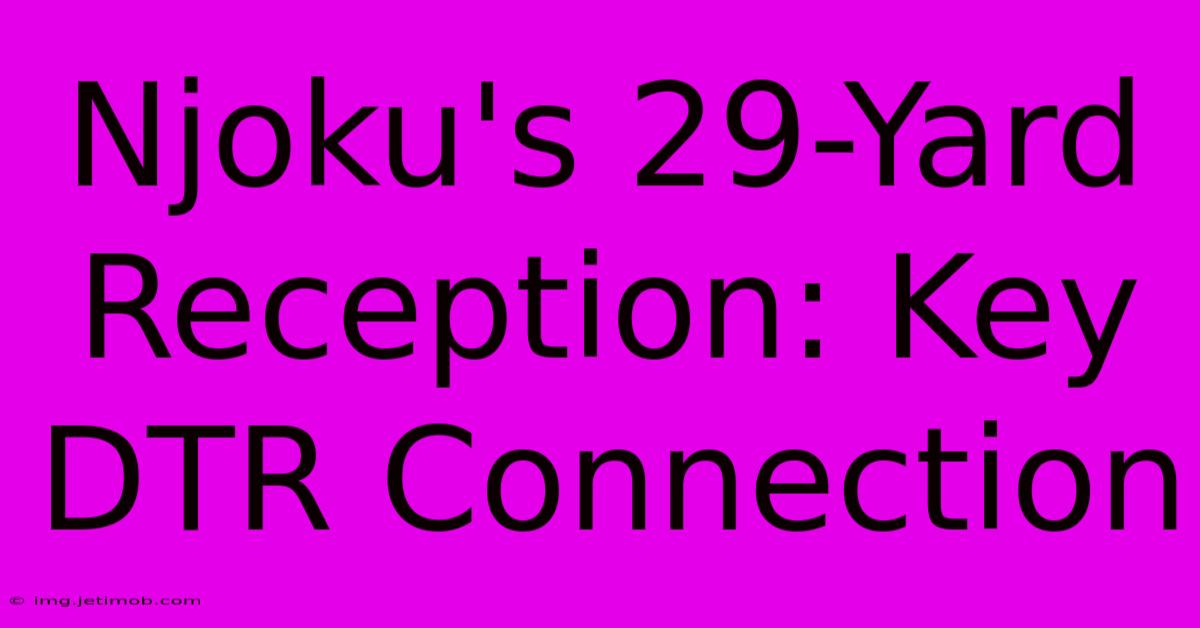 Njoku's 29-Yard Reception: Key DTR Connection

© img.jetimob.com